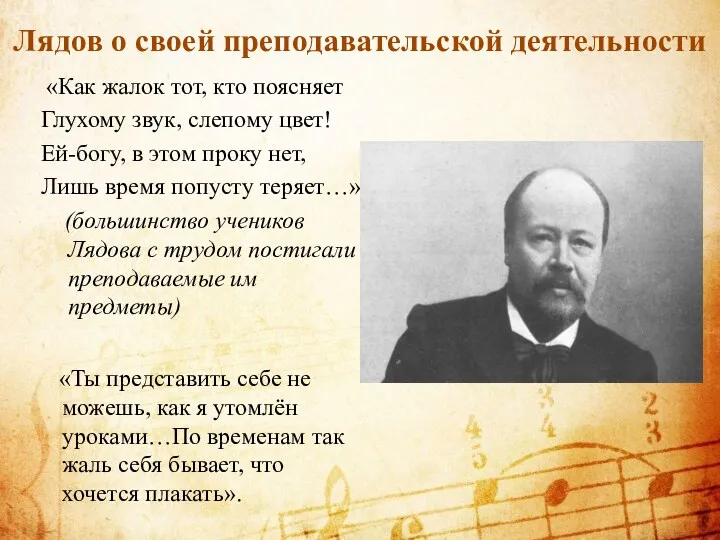 Лядов о своей преподавательской деятельности

«Как жалок тот, кто поясняет
Глухому звук, слепому цвет!
Ей-богу, в этом проку нет,
Лишь время попусту теряет…»

(большинство учеников Лядова с трудом постигали преподаваемые им предметы)

«Ты представить себе не можешь, как я утомлён уроками…По временам так жаль себя бывает, что хочется плакать».